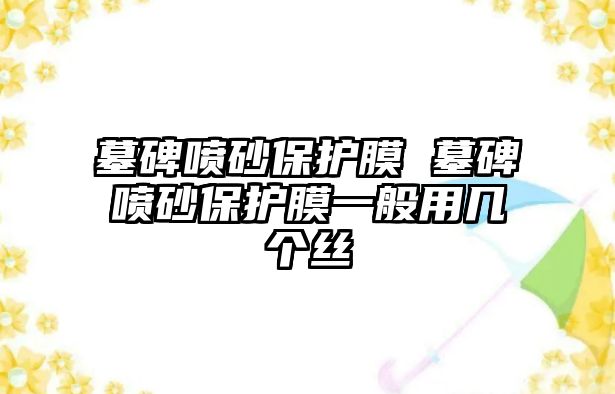 墓碑喷砂保护膜 墓碑喷砂保护膜一般用几个丝